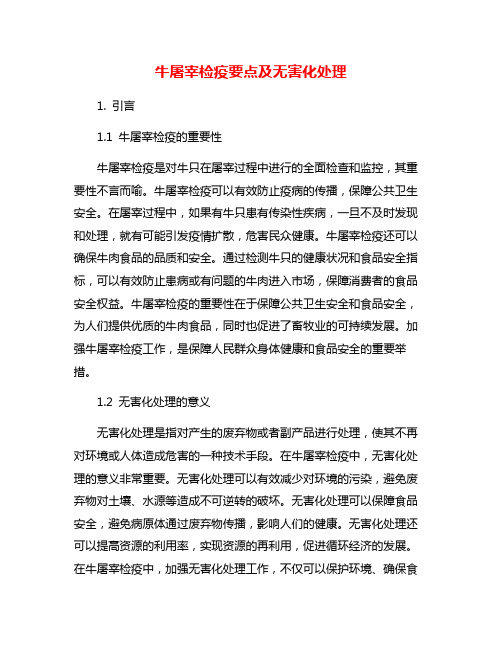 牛屠宰检疫要点及无害化处理

1. 引言

1.1 牛屠宰检疫的重要性

牛屠宰检疫是对牛只在屠宰过程中进行的全面检查和监控，其重要性不言而喻。牛屠宰检疫可以有效防止疫病的传播，保障公共卫生安全。在屠宰过程中，如果有牛只患有传染性疾病，一旦不及时发现和处理，就有可能引发疫情扩散，危害民众健康。牛屠宰检疫还可以确保牛肉食品的品质和安全。通过检测牛只的健康状况和食品安全指标，可以有效防止患病或有问题的牛肉进入市场，保障消费者的食品安全权益。牛屠宰检疫的重要性在于保障公共卫生安全和食品安全，为人们提供优质的牛肉食品，同时也促进了畜牧业的可持续发展。加强牛屠宰检疫工作，是保障人民群众身体健康和食品安全的重要举措。

1.2 无害化处理的意义

无害化处理是指对产生的废弃物或者副产品进行处理，使其不再对环境或人体造成危害的一种技术手段。在牛屠宰检疫中，无害化处理的意义非常重要。无害化处理可以有效减少对环境的污染，避免废弃物对土壤、水源等造成不可逆转的破坏。无害化处理可以保障食品安全，避免病原体通过废弃物传播，影响人们的健康。无害化处理还可以提高资源的利用率，实现资源的再利用，促进循环经济的发展。在牛屠宰检疫中，加强无害化处理工作，不仅可以保护环境、确保食